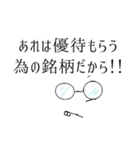 あれは優待もらう
為の銘柄だから!!